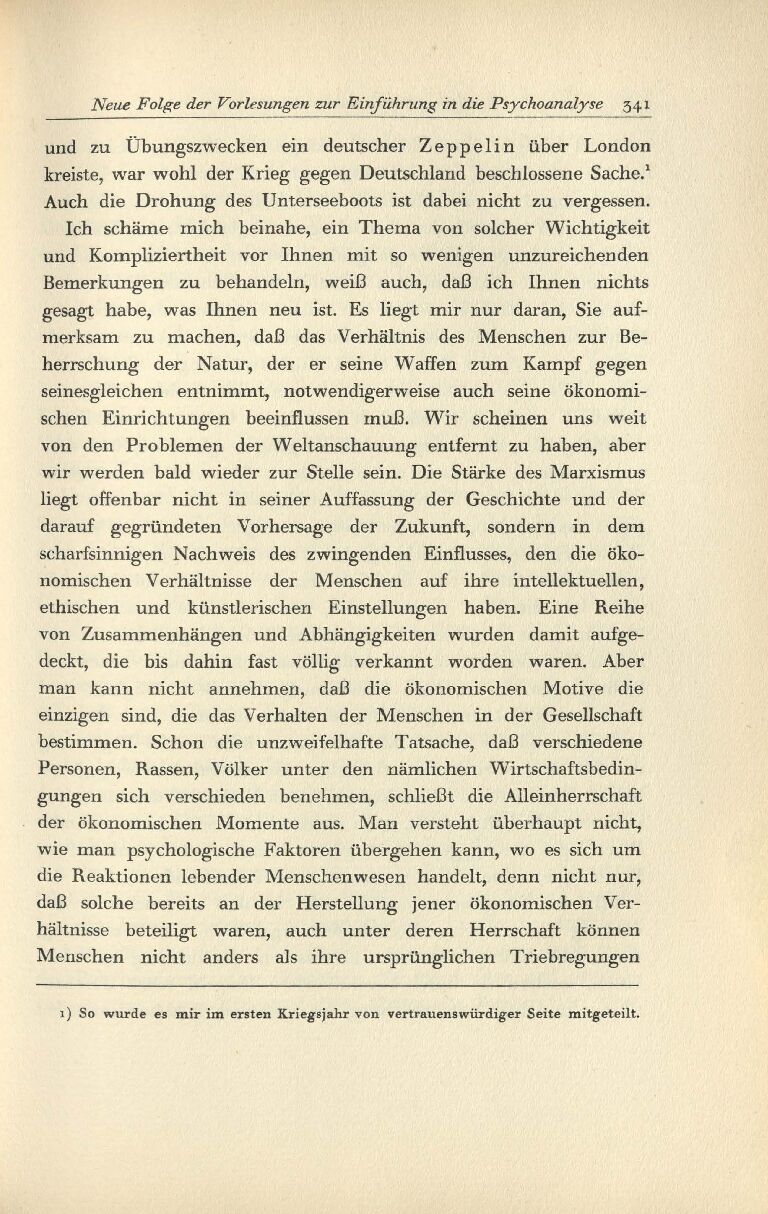 Neue Folge der Vorlesungen zur Einführung in die Psychoanalyse 341

und zu Übungszwecken ein deutscher Zeppelin über London kreiste, war wohl der Krieg gegen Deutschland beschlossene Sache.$^1$ Auch die Drohung des Unterseeboots ist dabei nicht zu vergessen.

Ich schäme mich beinahe, ein Thema von solcher Wichtigkeit und Kompliziertheit vor Ihnen mit so wenigen unzureichenden Bemerkungen zu behandeln, weiß auch, daß ich Ihnen nichts gesagt habe, was Ihnen neu ist. Es liegt mir nur daran, Sie aufmerksam zu machen, daß das Verhältnis des Menschen zur Beherrschung der Natur, der er seine Waffen zum Kampf gegen seinesgleichen entnimmt, notwendigerweise auch seine ökonomischen Einrichtungen beeinflussen muß. Wir scheinen uns weit von den Problemen der Weltanschauung entfernt zu haben, aber wir werden bald wieder zur Stelle sein. Die Stärke des Marxismus liegt offenbar nicht in seiner Auffassung der Geschichte und der darauf gegründeten Vorhersage der Zukunft, sondern in dem scharfsinnigen Nachweis des zwingenden Einflusses, den die ökonomischen Verhältnisse der Menschen auf ihre intellektuellen, ethischen und künstlerischen Einstellungen haben. Eine Reihe von Zusammenhängen und Abhängigkeiten wurden damit aufgedeckt, die bis dahin fast völlig verkannt worden waren. Aber man kann nicht annehmen, daß die ökonomischen Motive die einzigen sind, die das Verhalten der Menschen in der Gesellschaft bestimmen. Schon die unzweifelhafte Tatsache, daß verschiedene Personen, Rassen, Völker unter den nämlichen Wirtschaftsbedingungen sich verschieden benehmen, schließt die Alleinherrschaft der ökonomischen Momente aus. Man versteht überhaupt nicht, wie man psychologische Faktoren übergehen kann, wo es sich um die Reaktionen lebender Menschenwesen handelt, denn nicht nur, daß solche bereits an der Herstellung jener ökonomischen Verhältnisse beteiligt waren, auch unter deren Herrschaft können Menschen nicht anders als ihre ursprünglichen Triebregungen

1) So wurde es mir im ersten Kriegsjahr von vertrauenswürdiger Seite mitgeteilt.